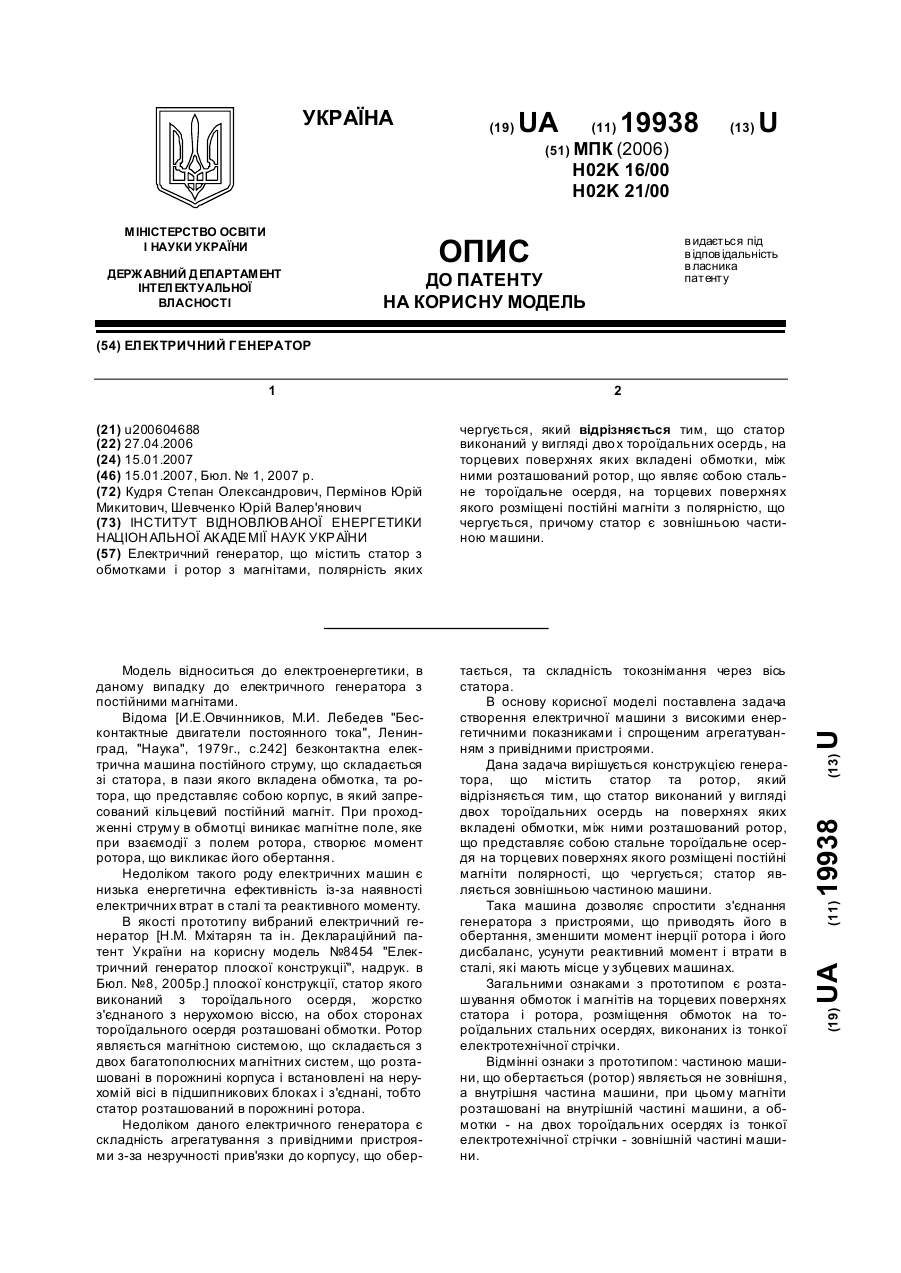 УКРАЇНА

(19) UA (11) 19938 (13) U

(51) МПК (2006)
H02K 16/00
H02K 21/00

МІНІСТЕРСТВО ОСВІТИ І НАУКИ УКРАЇНИ

ДЕРЖАВНИЙ ДЕПАРТАМЕНТ ІНТЕЛЕКТУАЛЬНОЇ ВЛАСНОСТІ

ОПИС
ДО ПАТЕНТУ
НА КОРИСНУ МОДЕЛЬ

видається під відповідальність власника патенту

(54) ЕЛЕКТРИЧНИЙ ГЕНЕРАТОР

1

(21) u200604688
(22) 27.04.2006
(24) 15.01.2007
(46) 15.01.2007, Бюл. № 1, 2007 р.
(72) Кудря Степан Олександрович, Пермінов Юрій Микитович, Шевченко Юрій Валер'янович
(73) ІНСТИТУТ ВІДНОВЛЮВАНОЇ ЕНЕРГЕТИКИ НАЦІОНАЛЬНОЇ АКАДЕМІЇ НАУК УКРАЇНИ
(57) Електричний генератор, що містить статор з обмотками і ротор з магнітами, полярність яких

2

чергується, який відрізняється тим, що статор виконаний у вигляді двох тороїдальних осердь, на торцевих поверхнях яких вкладені обмотки, між ними розташований ротор, що являє собою стальне тороїдальне осердя, на торцевих поверхнях якого розміщені постійні магніти з полярністю, що чергується, причому статор є зовнішньою частиною машини.

Модель відноситься до електроенергетики, в даному випадку до електричного генератора з постійними магнітами.

Відома [И.Е.Овчинников, М.И. Лебедев "Бесконтактные двигатели постоянного тока", Ленинград, "Наука", 1979г., с.242] безконтактна електрична машина постійного струму, що складається зі статора, в пази якого вкладена обмотка, та ротора, що представляє собою корпус, в який запресований кільцевий постійний магніт. При проходженні струму в обмотці виникає магнітне поле, яке при взаємодії з полем ротора, створює момент ротора, що викликає його обертання.

Недоліком такого роду електричних машин є низька енергетична ефективність із-за наявності електричних втрат в сталі та реактивного моменту.

В якості прототипу вибраний електричний генератор [Н.М. Мхітарян та ін. Деклараційний патент України на корисну модель №8454 "Електричний генератор плоскої конструкції", надрук. в Бюл. №8, 2005р.] плоскої конструкції, статор якого виконаний з тороїдального осердя, жорстко з'єднаного з нерухомою віссю, на обох сторонах тороїдального осердя розташовані обмотки. Ротор являється магнітною системою, що складається з двох багатополюсних магнітних систем, що розташовані в порожнині корпуса і встановлені на нерухомій вісі в підшипникових блоках і з'єднані, тобто статор розташований в порожнині ротора.

Недоліком даного електричного генератора є складність агрегатування з привідними пристроями з-за незручності прив'язки до корпусу, що обертається, та складність токознімання через вісь статора.

В основу корисної моделі поставлена задача створення електричної машини з високими енергетичними показниками і спрощеним агрегатуванням з привідними пристроями.

Дана задача вирішується конструкцією генератора, що містить статор та ротор, який відрізняється тим, що статор виконаний у вигляді двох тороїдальних осердь на поверхнях яких вкладені обмотки, між ними розташований ротор, що представляє собою стальне тороїдальне осердя на торцевих поверхнях якого розміщені постійні магніти полярності, що чергується; статор являється зовнішньою частиною машини.

Така машина дозволяє спростити з'єднання генератора з пристроями, що приводять його в обертання, зменшити момент інерції ротора і його дисбаланс, усунути реактивний момент і втрати в сталі, які мають місце у зубцевих машинах.

Загальними ознаками з прототипом є розташування обмоток і магнітів на торцевих поверхнях статора і ротора, розміщення обмоток на тороїдальних стальних осердях, виконаних із тонкої електротехнічної стрічки.

Відмінні ознаки з прототипом: частиною машини, що обертається (ротор) являється не зовнішня, а внутрішня частина машини, при цьому магніти розташовані на внутрішній частині машини, а обмотки - на двох тороїдальних осердях із тонкої електротехнічної стрічки - зовнішній частині машини.

(19) UA (11) 19938 (13) U